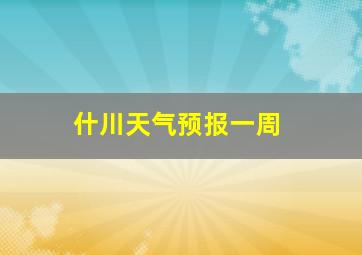 什川天气预报一周